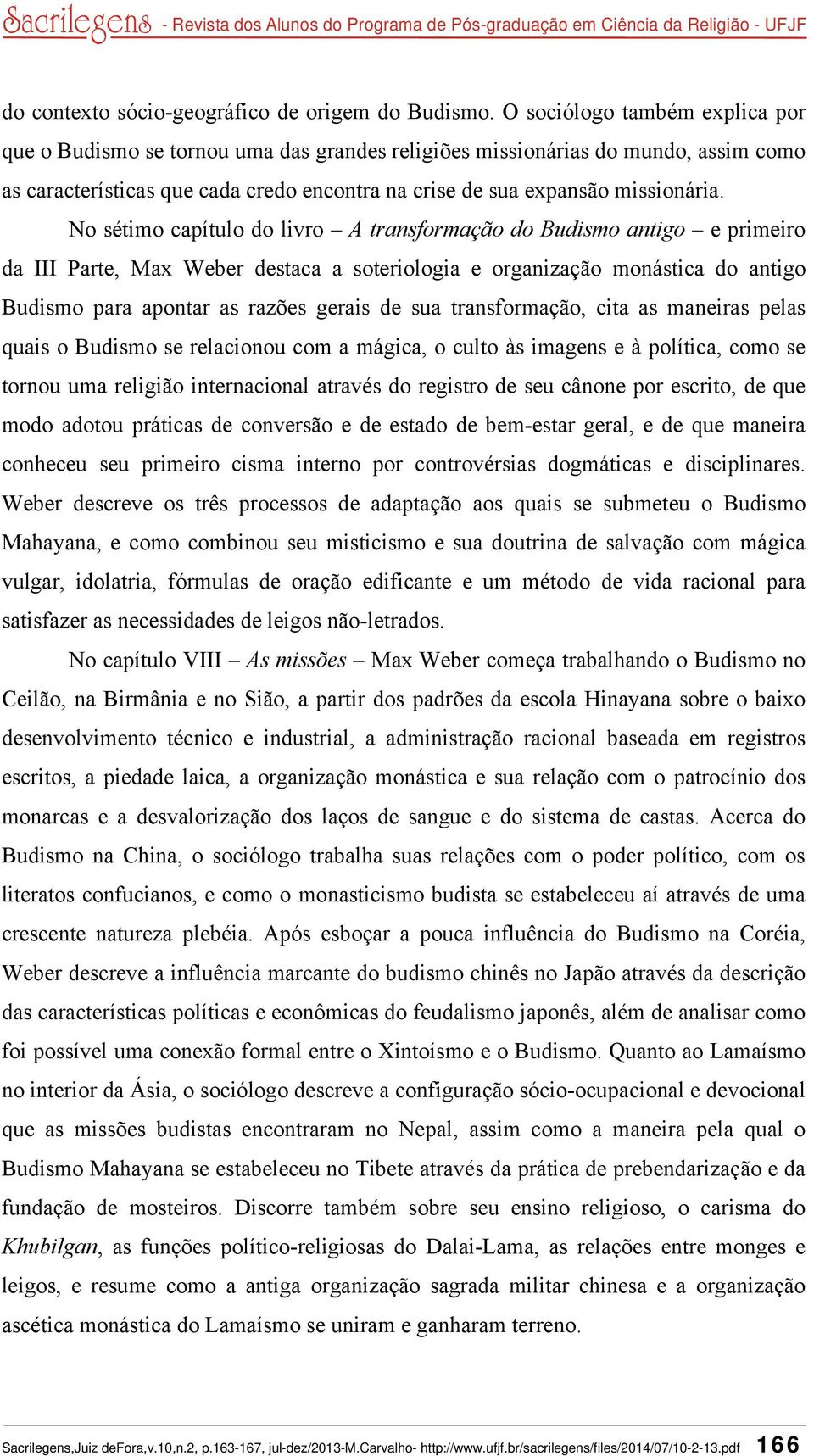 Sacrilegens - Revista dos Alunos do Programa de Pós-graduação em Ciência da Religião - UFJF

do contexto sócio-geográfico de origem do Budismo. O sociólogo também explica por que o Budismo se tornou uma das grandes religiões missionárias do mundo, assim como as características que cada credo encontra na crise de sua expansão missionária.

No sétimo capítulo do livro – A transformação do Budismo antigo – e primeiro da III Parte, Max Weber destaca a soteriologia e organização monástica do antigo Budismo para apontar as razões gerais de sua transformação, cita as maneiras pelas quais o Budismo se relacionou com a mágica, o culto às imagens e à política, como se tornou uma religião internacional através do registro de seu cânone por escrito, de que modo adotou práticas de conversão e de estado de bem-estar geral, e de que maneira conheceu seu primeiro cisma interno por controvérsias dogmáticas e disciplinares. Weber descreve os três processos de adaptação aos quais se submeteu o Budismo Mahayana, e como combinou seu misticismo e sua doutrina de salvação com mágica vulgar, idolatria, fórmulas de oração edificante e um método de vida racional para satisfazer as necessidades de leigos não-letrados.

No capítulo VIII – As missões – Max Weber começa trabalhando o Budismo no Ceilão, na Birmânia e no Sião, a partir dos padrões da escola Hinayana sobre o baixo desenvolvimento técnico e industrial, a administração racional baseada em registros escritos, a piedade laica, a organização monástica e sua relação com o patrocínio dos monarcas e a desvalorização dos laços de sangue e do sistema de castas. Acerca do Budismo na China, o sociólogo trabalha suas relações com o poder político, com os literatos confucianos, e como o monasticismo budista se estabeleceu aí através de uma crescente natureza plebéia. Após esboçar a pouca influência do Budismo na Coréia, Weber descreve a influência marcante do budismo chinês no Japão através da descrição das características políticas e econômicas do feudalismo japonês, além de analisar como foi possível uma conexão formal entre o Xintoísmo e o Budismo. Quanto ao Lamaísmo no interior da Ásia, o sociólogo descreve a configuração sócio-ocupacional e devocional que as missões budistas encontraram no Nepal, assim como a maneira pela qual o Budismo Mahayana se estabeleceu no Tibete através da prática de prebendarização e da fundação de mosteiros. Discorre também sobre seu ensino religioso, o carisma do Khubilgan, as funções político-religiosas do Dalai-Lama, as relações entre monges e leigos, e resume como a antiga organização sagrada militar chinesa e a organização ascética monástica do Lamaísmo se uniram e ganharam terreno.

Sacrilegens,Juiz deFora,v.10,n.2, p.163-167, jul-dez/2013-M.Carvalho- http://www.ufjf.br/sacrilegens/files/2014/07/10-2-13.pdf 166